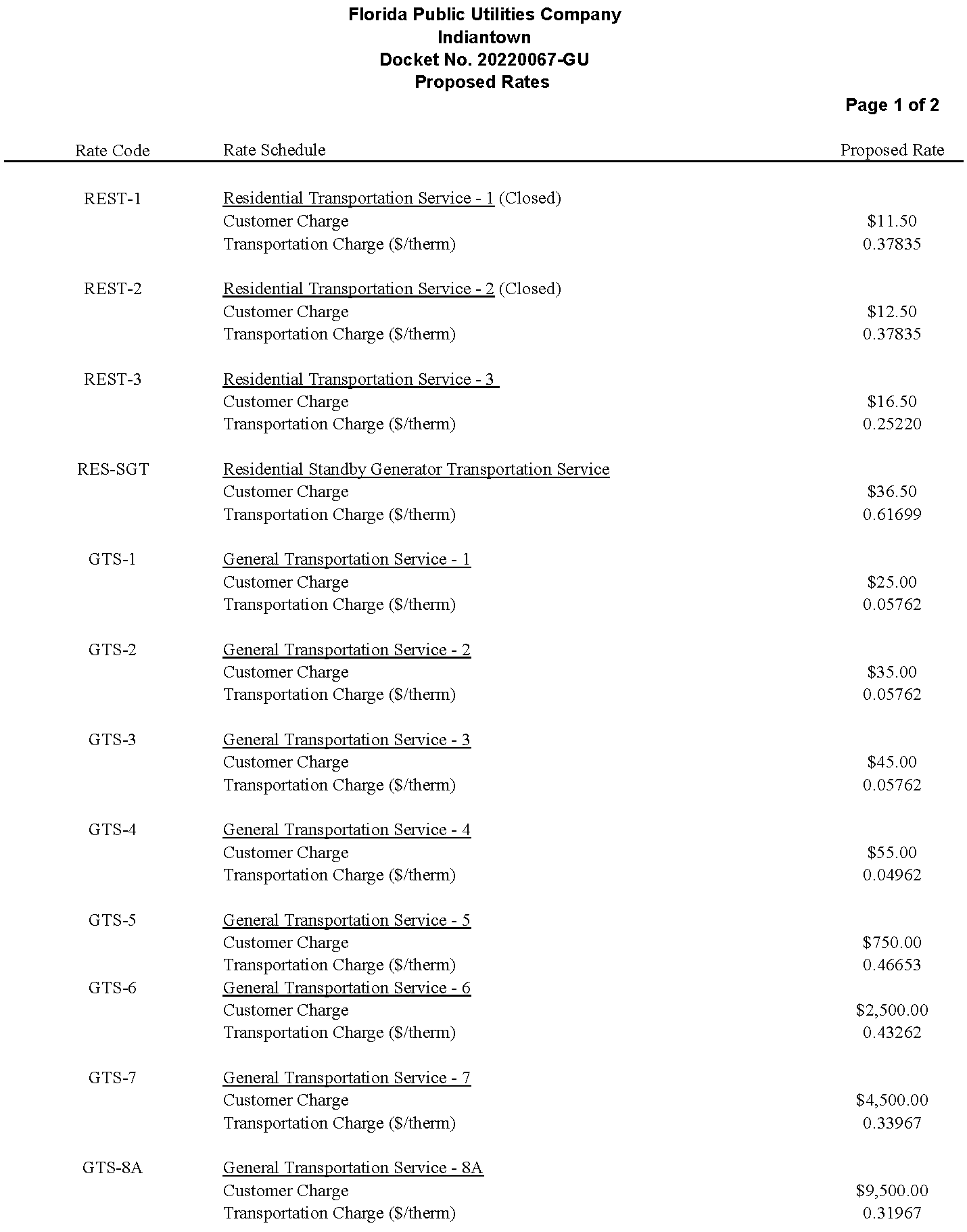 Florida Public Utilities Company
Indiantown
Docket No. 20220067-GU
Proposed Rates

Page 1 of 2

| Rate Code | Rate Schedule | Proposed Rate |
|---|---|---|
| REST-1 | Residential Transportation Service - 1 (Closed) | |
| | Customer Charge | \$11.50 |
| | Transportation Charge (\$/therm) | 0.37835 |
| REST-2 | Residential Transportation Service - 2 (Closed) | |
| | Customer Charge | \$12.50 |
| | Transportation Charge (\$/therm) | 0.37835 |
| REST-3 | Residential Transportation Service - 3 | |
| | Customer Charge | \$16.50 |
| | Transportation Charge (\$/therm) | 0.25220 |
| RES-SGT | Residential Standby Generator Transportation Service | |
| | Customer Charge | \$36.50 |
| | Transportation Charge (\$/therm) | 0.61699 |
| GTS-1 | General Transportation Service - 1 | |
| | Customer Charge | \$25.00 |
| | Transportation Charge (\$/therm) | 0.05762 |
| GTS-2 | General Transportation Service - 2 | |
| | Customer Charge | \$35.00 |
| | Transportation Charge (\$/therm) | 0.05762 |
| GTS-3 | General Transportation Service - 3 | |
| | Customer Charge | \$45.00 |
| | Transportation Charge (\$/therm) | 0.05762 |
| GTS-4 | General Transportation Service - 4 | |
| | Customer Charge | \$55.00 |
| | Transportation Charge (\$/therm) | 0.04962 |
| GTS-5 | General Transportation Service - 5 | |
| | Customer Charge | \$750.00 |
| | Transportation Charge (\$/therm) | 0.46653 |
| GTS-6 | General Transportation Service - 6 | |
| | Customer Charge | \$2,500.00 |
| | Transportation Charge (\$/therm) | 0.43262 |
| GTS-7 | General Transportation Service - 7 | |
| | Customer Charge | \$4,500.00 |
| | Transportation Charge (\$/therm) | 0.33967 |
| GTS-8A | General Transportation Service - 8A | |
| | Customer Charge | \$9,500.00 |
| | Transportation Charge (\$/therm) | 0.31967 |